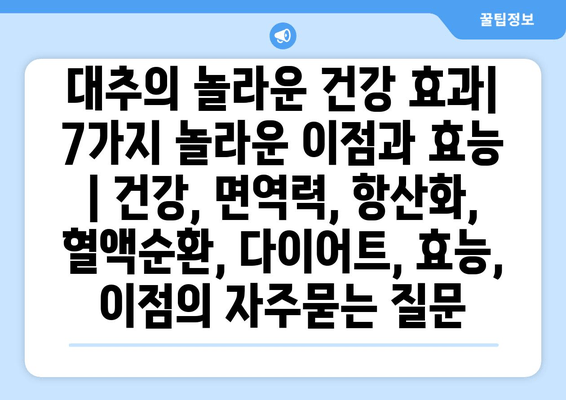 꿀팁정보

대추의 놀라운 건강 효과| 7가지 놀라운 이점과 효능 | 건강, 면역력, 항산화, 혈액순환, 다이어트, 효능, 이점의 자주묻는 질문